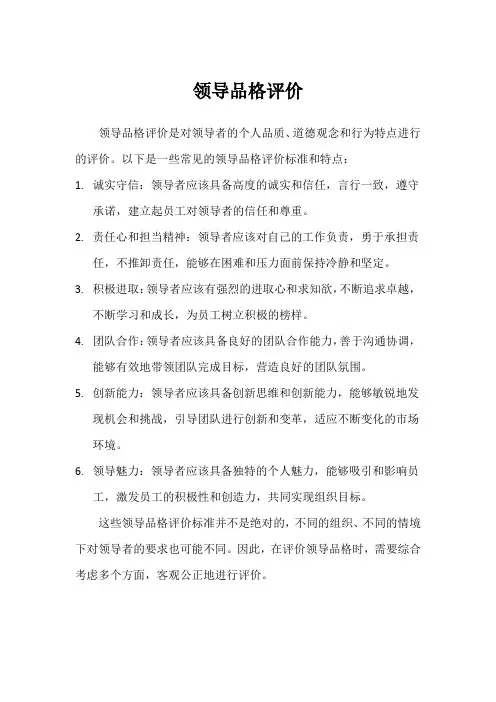 领导品格评价

领导品格评价是对领导者的个人品质、道德观念和行为特点进行的评价。以下是一些常见的领导品格评价标准和特点：

1. 诚实守信：领导者应该具备高度的诚实和信任，言行一致，遵守承诺，建立起员工对领导者的信任和尊重。

2. 责任心和担当精神：领导者应该对自己的工作负责，勇于承担责任，不推卸责任，能够在困难和压力面前保持冷静和坚定。

3. 积极进取：领导者应该有强烈的进取心和求知欲，不断追求卓越，不断学习和成长，为员工树立积极的榜样。

4. 团队合作：领导者应该具备良好的团队合作能力，善于沟通协调，能够有效地带领团队完成目标，营造良好的团队氛围。

5. 创新能力：领导者应该具备创新思维和创新能力，能够敏锐地发现机会和挑战，引导团队进行创新和变革，适应不断变化的市场环境。

6. 领导魅力：领导者应该具备独特的个人魅力，能够吸引和影响员工，激发员工的积极性和创造力，共同实现组织目标。

这些领导品格评价标准并不是绝对的，不同的组织、不同的情境下对领导者的要求也可能不同。因此，在评价领导品格时，需要综合考虑多个方面，客观公正地进行评价。